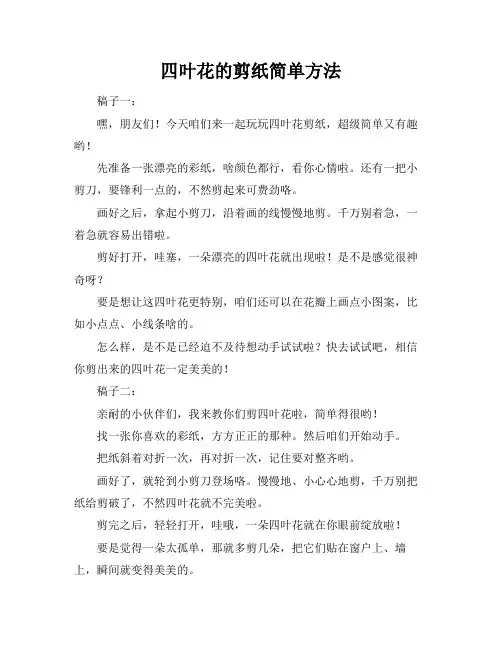 四叶花的剪纸简单方法

稿子一：

嘿，朋友们！今天咱们来一起玩玩四叶花剪纸，超级简单又有趣哟！

先准备一张漂亮的彩纸，啥颜色都行，看你心情啦。还有一把小剪刀，要锋利一点的，不然剪起来可费劲咯。

画好之后，拿起小剪刀，沿着画的线慢慢地剪。千万别着急，一着急就容易出错啦。

剪好打开，哇塞，一朵漂亮的四叶花就出现啦！是不是感觉很神奇呀？

要是想让这四叶花更特别，咱们还可以在花瓣上画点小图案，比如小点点、小线条啥的。

怎么样，是不是已经迫不及待想动手试试啦？快去试试吧，相信你剪出来的四叶花一定美美的！

稿子二：

亲耐的小伙伴们，我来教你们剪四叶花啦，简单得很哟！

找一张你喜欢的彩纸，方方正正的那种。然后咱们开始动手。

把纸斜着对折一次，再对折一次，记住要对整齐哟。

画好了，就轮到小剪刀登场咯。慢慢地、小心心地剪，千万别把纸给剪破了，不然四叶花就不完美啦。

剪完之后，轻轻打开，哇哦，一朵四叶花就在你眼前绽放啦！

要是觉得一朵太孤单，那就多剪几朵，把它们贴在窗户上、墙上，瞬间就变得美美的。